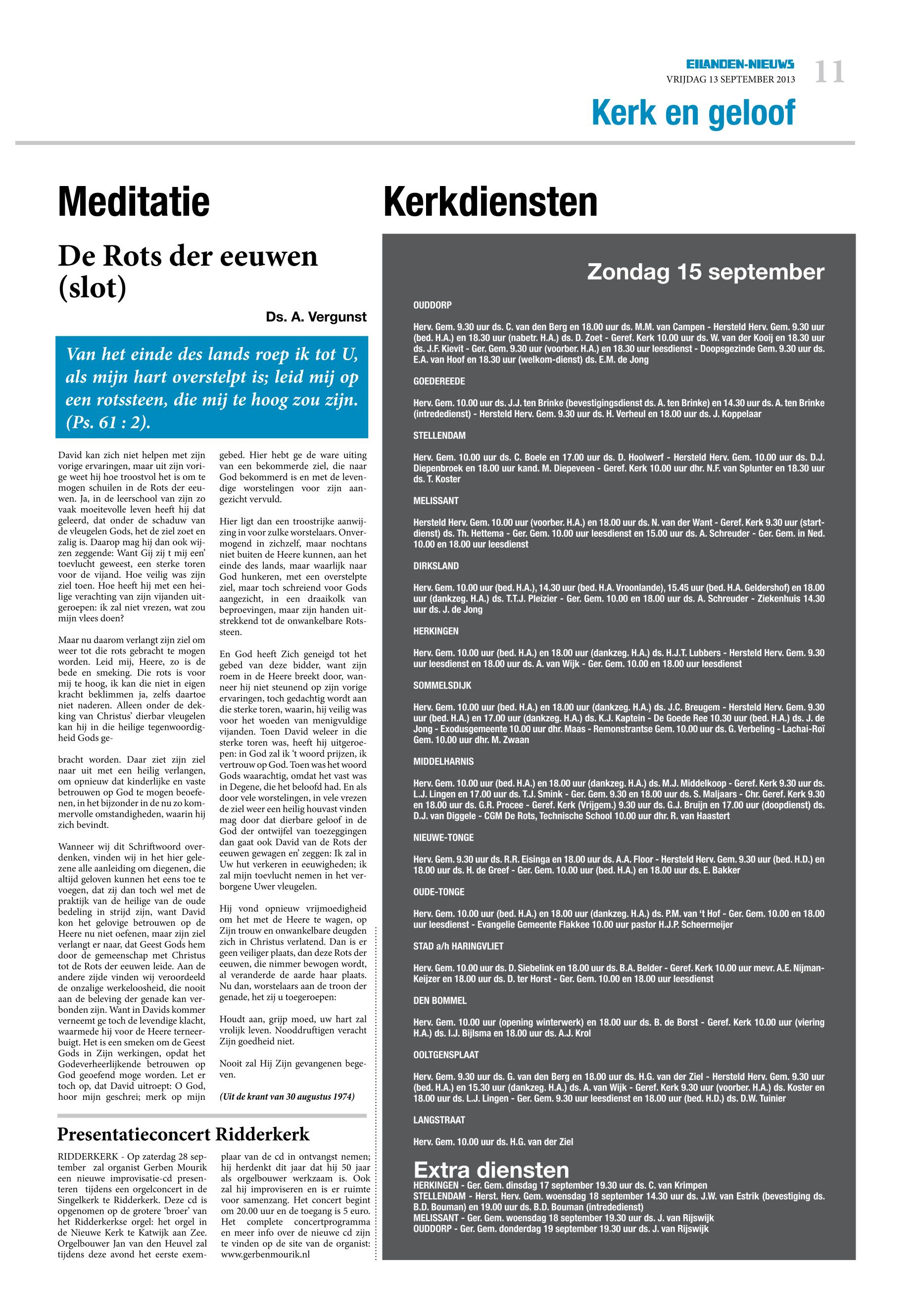 EILANDEN-NIEUWS
VRIJDAG 13 SEPTEMBER 2013
11

Kerk en geloof

Meditatie

De Rots der eeuwen (slot)

Ds. A. Vergunst

Van het einde des lands roep ik tot U, als mijn hart overstelpt is; leid mij op een rotssteen, die mij te hoog zou zijn. (Ps. 61 : 2).

David kan zich niet helpen met zijn vorige ervaringen, maar uit zijn vorige weet hij hoe troostvol het is om te mogen schuilen in de Rots der eeuwen. Ja, in de leerschool van zijn zo vaak moeitevolle leven heeft hij dat geleerd, dat onder de schaduw van de vleugelen Gods, het de ziel zoet en zalig is. Daarop mag hij dan ook wijzen zeggende: Want Gij zij t mij een' toevlucht geweest, een sterke toren voor de vijand. Hoe veilig was zijn ziel toen. Hoe heeft hij met een heilige verachting van zijn vijanden uitgeroepen: ik zal niet vrezen, wat zou mijn vlees doen?

Maar nu daarom verlangt zijn ziel om weer tot die rots gebracht te mogen worden. Leid mij, Heere, zo is de bede en smeking. Die rots is voor mij te hoog, ik kan die niet in eigen kracht beklimmen ja, zelfs daartoe niet naderen. Alleen onder de dekking van Christus' dierbar vleugelen kan hij in die heilige tegenwoordigheid Gods ge-

bracht worden. Daar ziet zijn ziel naar uit met een heilig verlangen, om opnieuw dat kinderlijke en vaste betrouwen op God te mogen beoefenen, in het bijzonder in de nu zo kommervolle omstandigheden, waarin hij zich bevindt.

Wanneer wij dit Schriftwoord overdenken, vinden wij in het hier gelezene alle aanleiding om diegenen, die altijd geloven kunnen het eens toe te voegen, dat zij dan toch wel met de praktijk van de heilige van de oude bedeling in strijd zijn, want David kon het gelovige betrouwen op de Heere nu niet oefenen, maar zijn ziel verlangt er naar, dat Geest Gods hem door de gemeenschap met Christus tot de Rots der eeuwen leide. Aan de andere zijde vinden wij veroordeeld de onzalige werkeloosheid, die nooit aan de beleving der genade kan verbonden zijn. Want in Davids kommer verneemt ge toch de levendige klacht, waarmede hij voor de Heere terneerbuigt. Het is een smeken om de Geest Gods in Zijn werkingen, opdat het Godeverheerlijkende betrouwen op God geoefend moge worden. Let er toch op, dat David uitroept: O God, hoor mijn geschrei; merk op mijn

gebed. Hier hebt ge de ware uiting van een bekommerde ziel, die naar God bekommerd is en met de levendige worstelingen voor zijn aangezicht vervuld.

Hier ligt dan een troostrijke aanwijzing in voor zulke worstelaars. Onvermogend in zichzelf, maar nochtans niet buiten de Heere kunnen, aan het einde des lands, maar waarlijk naar God hunkeren, met een overstelpte ziel, maar toch schreiend voor Gods aangezicht, in een draaikolk van beproevingen, maar zijn handen uitstrekkend tot de onwankelbare Rotssteen.

En God heeft Zich geneigd tot het gebed van deze bidder, want zijn roem in de Heere breekt door, wanneer hij niet steunend op zijn vorige ervaringen, toch gedachtig wordt aan die sterke toren, waarin, hij veilig was voor het woeden van menigvuldige vijanden. Toen David weleer in die sterke toren was, heeft hij uitgeroepen: in God zal ik 't woord prijzen, ik vertrouw op God. Toen was het woord Gods waarachtig, omdat het vast was in Degene, die het beloofd had. En als door vele worstelingen, in vele vrezen de ziel weer een heilig houvast vinden mag door dat dierbare geloof in de God der ontwijfel van toezeggingen dan gaat ook David van de Rots der eeuwen gewagen en' zeggen: Ik zal in Uw hut verkeren in eeuwigheden; ik zal mijn toevlucht nemen in het verborgene Uwer vleugelen.

Hij vond opnieuw vrijmoedigheid om het met de Heere te wagen, op Zijn trouw en onwankelbare deugden zich in Christus verlatend. Dan is er geen veiliger plaats, dan deze Rots der eeuwen, die nimmer bewogen wordt, al veranderde de aarde haar plaats. Nu dan, worstelaars aan de troon der genade, het zij u toegeroepen:

Houdt aan, grijp moed, uw hart zal vrolijk leven. Nooddruftigen veracht Zijn goedheid niet.

Nooit zal Hij Zijn gevangenen begeven.

(Uit de krant van 30 augustus 1974)

Presentatieconcert Ridderkerk

RIDDERKERK - Op zaterdag 28 september zal organist Gerben Mourik een nieuwe improvisatie-cd presenteren tijdens een orgelconcert in de Singelkerk te Ridderkerk. Deze cd is opgenomen op de grotere 'broer' van het Ridderkerkse orgel: het orgel in de Nieuwe Kerk te Katwijk aan Zee. Orgelbouwer Jan van den Heuvel zal tijdens deze avond het eerste exemplaar van de cd in ontvangst nemen; hij herdenkt dit jaar dat hij 50 jaar als orgelbouwer werkzaam is. Ook zal hij improviseren en is er ruimte voor samenzang. Het concert begint om 20.00 uur en de toegang is 5 euro. Het complete concertprogramma en meer info over de nieuwe cd zijn te vinden op de site van de organist: www.gerbenmourik.nl

Kerkdiensten

Zondag 15 september

OUDDORP

Herv. Gem. 9.30 uur ds. C. van den Berg en 18.00 uur ds. M.M. van Campen - Hersteld Herv. Gem. 9.30 uur (bed. H.A.) en 18.30 uur (nabetr. H.A.) ds. D. Zoet - Geref. Kerk 10.00 uur ds. W. van der Kooij en 18.30 uur ds. J.F. Kievit - Ger. Gem. 9.30 uur (voorber. H.A.) en 18.30 uur leesdienst - Doopsgezinde Gem. 9.30 uur ds. E.A. van Hoof en 18.30 uur (welkom-dienst) ds. E.M. de Jong

GOEDEREEDE

Herv. Gem. 10.00 uur ds. J.J. ten Brinke (bevestigingsdienst ds. A. ten Brinke) en 14.30 uur ds. A. ten Brinke (intrededienst) - Hersteld Herv. Gem. 9.30 uur ds. H. Verheul en 18.00 uur ds. J. Koppelaar

STELLENDAM

Herv. Gem. 10.00 uur ds. C. Boele en 17.00 uur ds. D. Hoolwerf - Hersteld Herv. Gem. 10.00 uur ds. D.J. Diepenbroek en 18.00 uur kand. M. Diepeveen - Geref. Kerk 10.00 uur dhr. N.F. van Splunter en 18.30 uur ds. T. Koster

MELISSANT

Hersteld Herv. Gem. 10.00 uur (voorber. H.A.) en 18.00 uur ds. N. van der Want - Geref. Kerk 9.30 uur (startdienst) ds. Th. Hettema - Ger. Gem. 10.00 uur leesdienst en 15.00 uur ds. A. Schreuder - Ger. Gem. in Ned. 10.00 en 18.00 uur leesdienst

DIRKSLAND

Herv. Gem. 10.00 uur (bed. H.A.), 14.30 uur (bed. H.A. Vroonlande), 15.45 uur (bed. H.A. Geldershof) en 18.00 uur (dankzeg. H.A.) ds. T.T.J. Pleizier - Ger. Gem. 10.00 en 18.00 uur ds. A. Schreuder - Ziekenhuis 14.30 uur ds. J. de Jong

HERKINGEN

Herv. Gem. 10.00 uur (bed. H.A.) en 18.00 uur (dankzeg. H.A.) ds. H.J.T. Lubbers - Hersteld Herv. Gem. 9.30 uur leesdienst en 18.00 uur ds. A. van Wijk - Ger. Gem. 10.00 en 18.00 uur leesdienst

SOMMELSDIJK

Herv. Gem. 10.00 uur (bed. H.A.) en 18.00 uur (dankzeg. H.A.) ds. J.C. Breugem - Hersteld Herv. Gem. 9.30 uur (bed. H.A.) en 17.00 uur (dankzeg. H.A.) ds. K.J. Kaptein - De Goede Ree 10.30 uur (bed. H.A.) ds. J. de Jong - Exodusgemeente 10.00 uur dhr. Maas - Remonstrantse Gem. 10.00 uur ds. G. Verbeling - Lachai-Roï Gem. 10.00 uur dhr. M. Zwaan

MIDDELHARNIS

Herv. Gem. 10.00 uur (bed. H.A.) en 18.00 uur (dankzeg. H.A.) ds. M.J. Middelkoop - Geref. Kerk 9.30 uur ds. L.J. Lingen en 17.00 uur ds. T.J. Smink - Ger. Gem. 9.30 en 18.00 uur ds. S. Maljaars - Chr. Geref. Kerk 9.30 en 18.00 uur ds. G.R. Procee - Geref. Kerk (Vrijgem.) 9.30 uur ds. G.J. Bruijn en 17.00 uur (doopdienst) ds. D.J. van Diggele - CGM De Rots, Technische School 10.00 uur dhr. R. van Haastert

NIEUWE-TONGE

Herv. Gem. 9.30 uur ds. R.R. Eisinga en 18.00 uur ds. A.A. Floor - Hersteld Herv. Gem. 9.30 uur (bed. H.D.) en 18.00 uur ds. H. de Greef - Ger. Gem. 10.00 uur (bed. H.A.) en 18.00 uur ds. E. Bakker

OUDE-TONGE

Herv. Gem. 10.00 uur (bed. H.A.) en 18.00 uur (dankzeg. H.A.) ds. P.M. van 't Hof - Ger. Gem. 10.00 en 18.00 uur leesdienst - Evangelie Gemeente Flakkee 10.00 uur pastor H.J.P. Scheermeijer

STAD a/h HARINGVLIET

Herv. Gem. 10.00 uur ds. D. Siebelink en 18.00 uur ds. B.A. Belder - Geref. Kerk 10.00 uur mevr. A.E. Nijman-Keijzer en 18.00 uur ds. D. ter Horst - Ger. Gem. 10.00 en 18.00 uur leesdienst

DEN BOMMEL

Herv. Gem. 10.00 uur (opening winterwerk) en 18.00 uur ds. B. de Borst - Geref. Kerk 10.00 uur (viering H.A.) ds. I.J. Bijlsma en 18.00 uur ds. A.J. Krol

OOLTGENSPLAAT

Herv. Gem. 9.30 uur ds. G. van den Berg en 18.00 uur ds. H.G. van der Ziel - Hersteld Herv. Gem. 9.30 uur (bed. H.A.) en 15.30 uur (dankzeg. H.A.) ds. A. van Wijk - Geref. Kerk 9.30 uur (voorber. H.A.) ds. Koster en 18.00 uur ds. L.J. Lingen - Ger. Gem. 9.30 uur leesdienst en 18.00 uur (bed. H.D.) ds. D.W. Tuinier

LANGSTRAAT

Herv. Gem. 10.00 uur ds. H.G. van der Ziel

Extra diensten
HERKINGEN - Ger. Gem. dinsdag 17 september 19.30 uur ds. C. van Krimpen
STELLENDAM - Herst. Herv. Gem. woensdag 18 september 14.30 uur ds. J.W. van Estrik (bevestiging ds. B.D. Bouman) en 19.00 uur ds. B.D. Bouman (intrededienst)
MELISSANT - Ger. Gem. woensdag 18 september 19.30 uur ds. J. van Rijswijk
OUDDORP - Ger. Gem. donderdag 19 september 19.30 uur ds. J. van Rijswijk